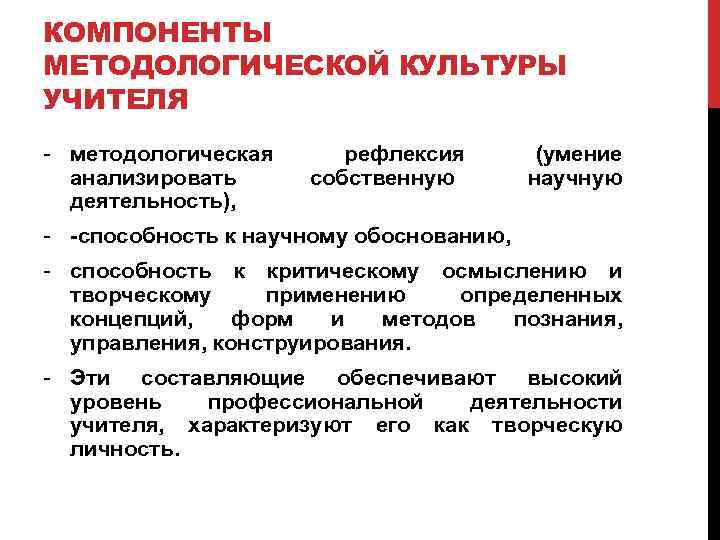 КОМПОНЕНТЫ МЕТОДОЛОГИЧЕСКОЙ КУЛЬТУРЫ УЧИТЕЛЯ

- методологическая рефлексия (умение анализировать собственную научную деятельность),
- -способность к научному обоснованию,
- способность к критическому осмыслению и творческому применению определенных концепций, форм и методов познания, управления, конструирования.
- Эти составляющие обеспечивают высокий уровень профессиональной деятельности учителя, характеризуют его как творческую личность.